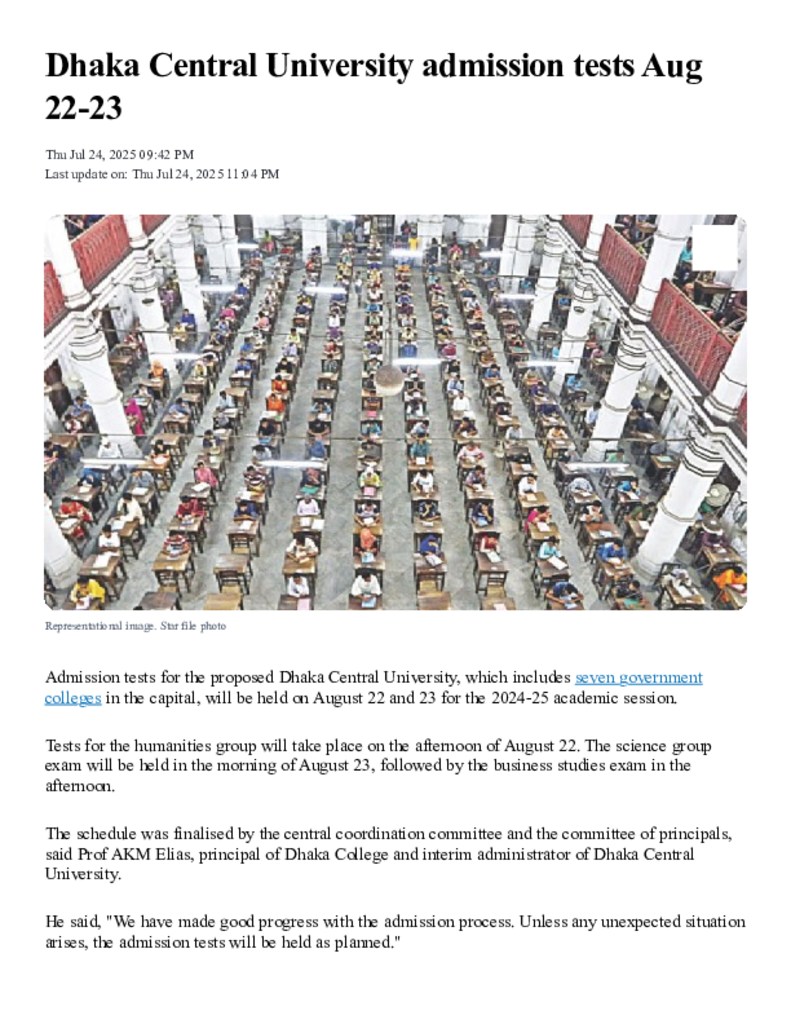 Dhaka Central University admission tests Aug 22-23

Thu Jul 24, 2025 09:42 PM
Last update on: Thu Jul 24, 2025 11:04 PM

Representational image. Star file photo

Admission tests for the proposed Dhaka Central University, which includes seven government colleges in the capital, will be held on August 22 and 23 for the 2024-25 academic session.

Tests for the humanities group will take place on the afternoon of August 22. The science group exam will be held in the morning of August 23, followed by the business studies exam in the afternoon.

The schedule was finalised by the central coordination committee and the committee of principals, said Prof AKM Elias, principal of Dhaka College and interim administrator of Dhaka Central University.

He said, "We have made good progress with the admission process. Unless any unexpected situation arises, the admission tests will be held as planned."